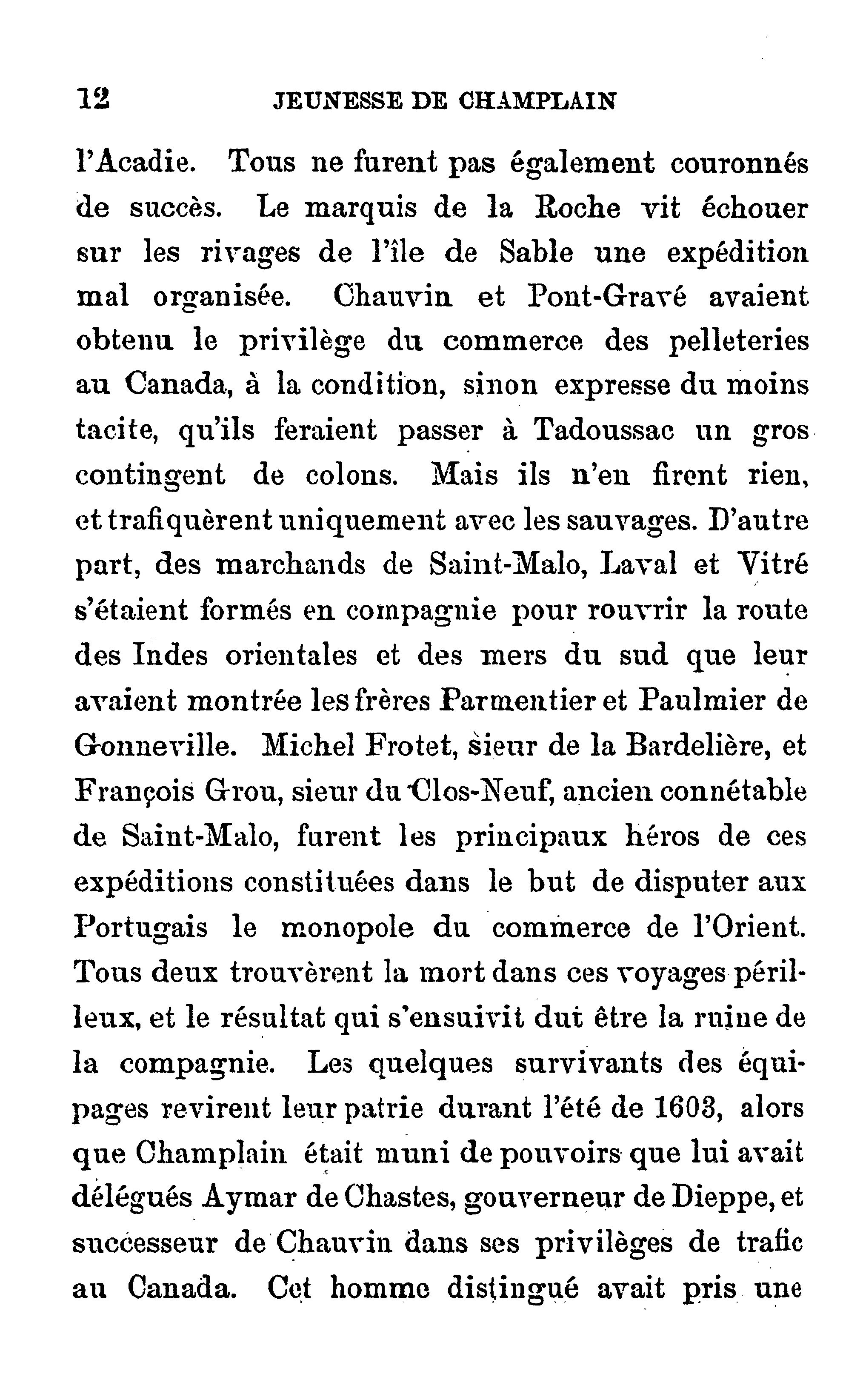 12 JEUNESSE DE CHAMPLAIN

l'Acadie. Tous ne furent pas également couronnés de succès. Le marquis de la Roche vit échouer sur les rivages de l'île de Sable une expédition mal organisée. Chauvin et Pont-Gravé avaient obtenu le privilège du commerce des pelleteries au Canada, à la condition, sinon expresse du moins tacite, qu'ils feraient passer à Tadoussac un gros contingent de colons. Mais ils n'en firent rien, et trafiquèrent uniquement avec les sauvages. D'autre part, des marchands de Saint-Malo, Laval et Vitré s'étaient formés en compagnie pour rouvrir la route des Indes orientales et des mers du sud que leur avaient montrée les frères Parmentier et Paulmier de Gonneville. Michel Frotet, sieur de la Bardelière, et François Grou, sieur du Clos-Neuf, ancien connétable de Saint-Malo, furent les principaux héros de ces expéditions constituées dans le but de disputer aux Portugais le monopole du commerce de l'Orient. Tous deux trouvèrent la mort dans ces voyages périlleux, et le résultat qui s'ensuivit dut être la ruine de la compagnie. Les quelques survivants des équipages revirent leur patrie durant l'été de 1603, alors que Champlain était muni de pouvoirs que lui avait délégués Aymar de Chastes, gouverneur de Dieppe, et successeur de Chauvin dans ses privilèges de trafic au Canada. Cet homme distingué avait pris une